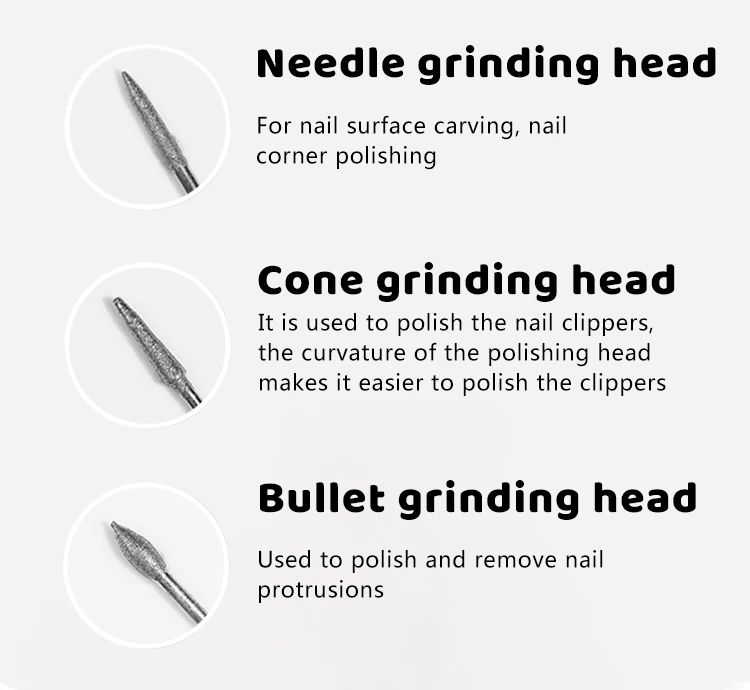 Needle grinding head

For nail surface carving, nail corner polishing

Cone grinding head

It is used to polish the nail clippers, the curvature of the polishing head makes it easier to polish the clippers

Bullet grinding head

Used to polish and remove nail protrusions